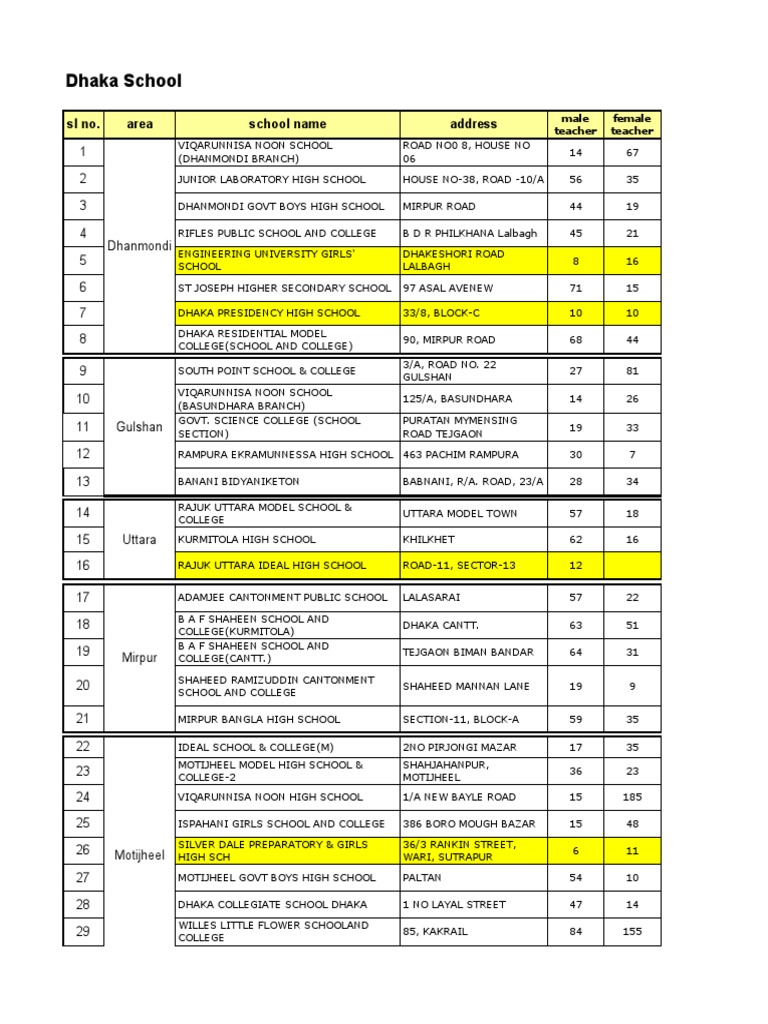 Dhaka School

| sl no. | area | school name | address | male teacher | female teacher |
|---|---|---|---|---|---|
| 1 | Dhanmondi | VIQARUNNISA NOON SCHOOL (DHANMONDI BRANCH) | ROAD NO0 8, HOUSE NO 06 | 14 | 67 |
| 2 | | JUNIOR LABORATORY HIGH SCHOOL | HOUSE NO-38, ROAD -10/A | 56 | 35 |
| 3 | | DHANMONDI GOVT BOYS HIGH SCHOOL | MIRPUR ROAD | 44 | 19 |
| 4 | | RIFLES PUBLIC SCHOOL AND COLLEGE | B D R PHILKHANA Lalbagh | 45 | 21 |
| 5 | | ENGINEERING UNIVERSITY GIRLS' SCHOOL | DHAKESHORI ROAD LALBAGH | 8 | 16 |
| 6 | | ST JOSEPH HIGHER SECONDARY SCHOOL | 97 ASAL AVENEW | 71 | 15 |
| 7 | | DHAKA PRESIDENCY HIGH SCHOOL | 33/8, BLOCK-C | 10 | 10 |
| 8 | | DHAKA RESIDENTIAL MODEL COLLEGE(SCHOOL AND COLLEGE) | 90, MIRPUR ROAD | 68 | 44 |
| 9 | Gulshan | SOUTH POINT SCHOOL & COLLEGE | 3/A, ROAD NO. 22 GULSHAN | 27 | 81 |
| 10 | | VIQARUNNISA NOON SCHOOL (BASUNDHARA BRANCH) | 125/A, BASUNDHARA | 14 | 26 |
| 11 | | GOVT. SCIENCE COLLEGE (SCHOOL SECTION) | PURATAN MYMENSING ROAD TEJGAON | 19 | 33 |
| 12 | | RAMPURA EKRAMUNNESSA HIGH SCHOOL | 463 PACHIM RAMPURA | 30 | 7 |
| 13 | | BANANI BIDYANIKETON | BABNANI, R/A. ROAD, 23/A | 28 | 34 |
| 14 | Uttara | RAJUK UTTARA MODEL SCHOOL & COLLEGE | UTTARA MODEL TOWN | 57 | 18 |
| 15 | | KURMITOLA HIGH SCHOOL | KHILKHET | 62 | 16 |
| 16 | | RAJUK UTTARA IDEAL HIGH SCHOOL | ROAD-11, SECTOR-13 | 12 | |
| 17 | Mirpur | ADAMJEE CANTONMENT PUBLIC SCHOOL | LALASARAI | 57 | 22 |
| 18 | | B A F SHAHEEN SCHOOL AND COLLEGE(KURMITOLA) | DHAKA CANTT. | 63 | 51 |
| 19 | | B A F SHAHEEN SCHOOL AND COLLEGE(CANTT.) | TEJGAON BIMAN BANDAR | 64 | 31 |
| 20 | | SHAHEED RAMIZUDDIN CANTONMENT SCHOOL AND COLLEGE | SHAHEED MANNAN LANE | 19 | 9 |
| 21 | | MIRPUR BANGLA HIGH SCHOOL | SECTION-11, BLOCK-A | 59 | 35 |
| 22 | Motijheel | IDEAL SCHOOL & COLLEGE(M) | 2NO PIRJONGI MAZAR | 17 | 35 |
| 23 | | MOTIJHEEL MODEL HIGH SCHOOL & COLLEGE-2 | SHAHJAHANPUR, MOTIJHEEL | 36 | 23 |
| 24 | | VIQARUNNISA NOON HIGH SCHOOL | 1/A NEW BAYLE ROAD | 15 | 185 |
| 25 | | ISPAHANI GIRLS SCHOOL AND COLLEGE | 386 BORO MOUGH BAZAR | 15 | 48 |
| 26 | | SILVER DALE PREPARATORY & GIRLS HIGH SCH | 36/3 RANKIN STREET, WARI, SUTRAPUR | 6 | 11 |
| 27 | | MOTIJHEEL GOVT BOYS HIGH SCHOOL | PALTAN | 54 | 10 |
| 28 | | DHAKA COLLEGIATE SCHOOL DHAKA | 1 NO LAYAL STREET | 47 | 14 |
| 29 | | WILLES LITTLE FLOWER SCHOOLAND COLLEGE | 85, KAKRAIL | 84 | 155 |